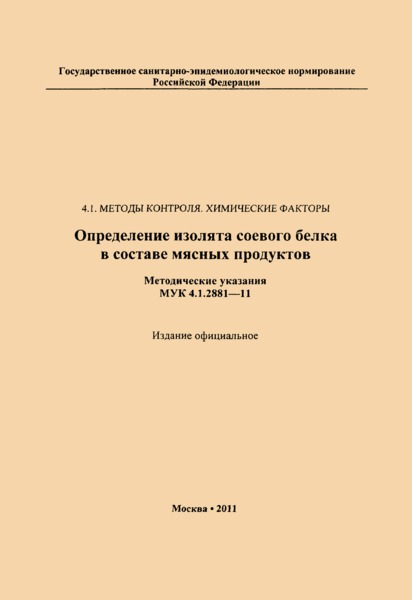 Государственное санитарно-эпидемиологическое нормирование Российской Федерации

4.1. МЕТОДЫ КОНТРОЛЯ. ХИМИЧЕСКИЕ ФАКТОРЫ

Определение изолята соевого белка в составе мясных продуктов

Методические указания
МУК 4.1.2881—11

Издание официальное

Москва • 2011